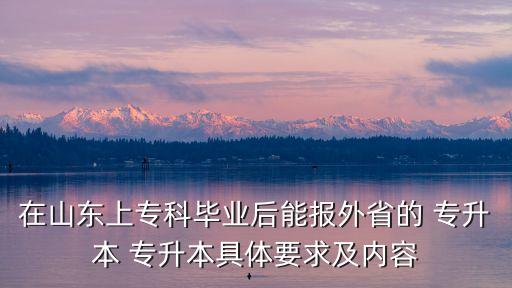 在山东上专科毕业后能报外省的 专升本 专升本具体要求及内容